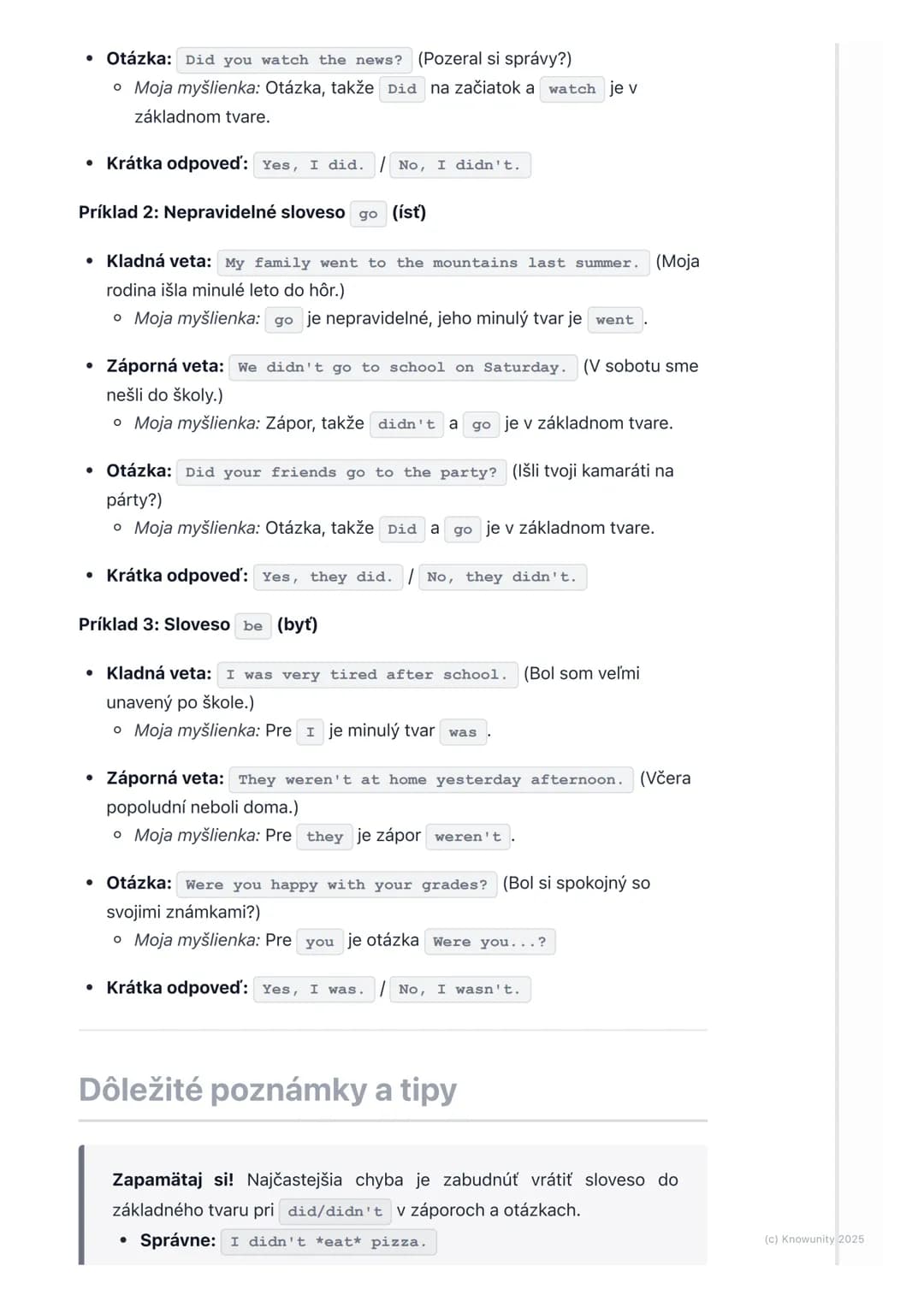 • Otázka: Did you watch the news? (Pozeral si správy?)
◦ Moja myšlienka: Otázka, takže Did na začiatok a watch je v základnom tvare.

• Krátka odpoveď: Yes, I did. / No, I didn't.

Príklad 2: Nepravidelné sloveso go (ísť)

• Kladná veta: My family went to the mountains last summer. (Moja rodina išla minulé leto do hôr.)
◦ Moja myšlienka: go je nepravidelné, jeho minulý tvar je went.

• Záporná veta: We didn't go to school on Saturday. (V sobotu sme nešli do školy.)
◦ Moja myšlienka: Zápor, takže didn't a go je v základnom tvare.

• Otázka: Did your friends go to the party? (Išli tvoji kamaráti na párty?)
◦ Moja myšlienka: Otázka, takže Did a go je v základnom tvare.

• Krátka odpoveď: Yes, they did. / No, they didn't.

Príklad 3: Sloveso be (byť)

• Kladná veta: I was very tired after school. (Bol som veľmi unavený po škole.)
◦ Moja myšlienka: Pre I je minulý tvar was.

• Záporná veta: They weren't at home yesterday afternoon. (Včera popoludní neboli doma.)
◦ Moja myšlienka: Pre they je zápor weren't.

• Otázka: Were you happy with your grades? (Bol si spokojný so svojimi známkami?)
◦ Moja myšlienka: Pre you je otázka Were you...?

• Krátka odpoveď: Yes, I was. / No, I wasn't.

Dôležité poznámky a tipy

Zapamätaj si! Najčastejšia chyba je zabudnúť vrátiť sloveso do základného tvaru pri did/didn't v záporoch a otázkach.
• Správne: I didn't *eat* pizza.

(c) Knowunity 2025